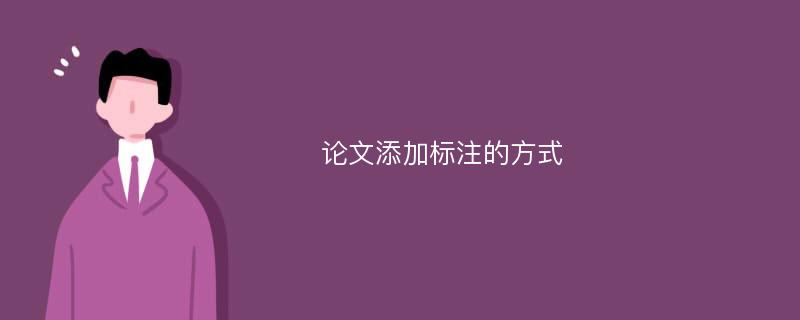 论文添加标注的方式